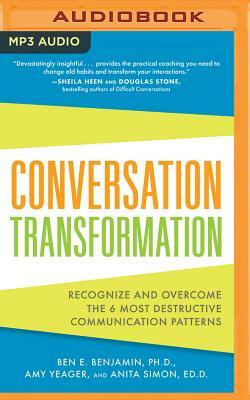 AUDIOBOOK

MP3 AUDIO

"Devastatingly insightful . . . provides the practical coaching you need to change old habits and transform your interactions."
—SHEILA HEEN AND DOUGLAS STONE, bestselling authors of Difficult Conversations

CONVERSATION TRANSFORMATION

RECOGNIZE AND OVERCOME THE 6 MOST DESTRUCTIVE COMMUNICATION PATTERNS

BEN E. BENJAMIN, PH.D., AMY YEAGER, AND ANITA SIMON, ED.D.